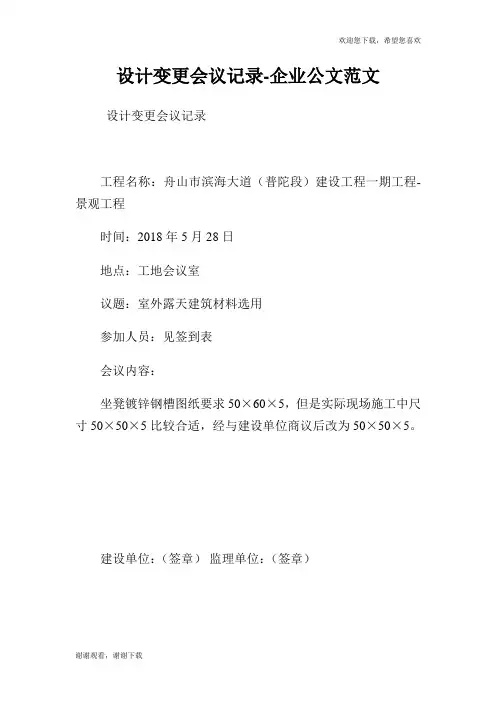 欢迎您下载，希望您喜欢

设计变更会议记录-企业公文范文

设计变更会议记录

工程名称：舟山市滨海大道（普陀段）建设工程一期工程-景观工程

时间：2018 年 5 月 28 日

地点：工地会议室

议题：室外露天建筑材料选用

参加人员：见签到表

会议内容：

坐凳镀锌钢槽图纸要求 50×60×5，但是实际现场施工中尺寸 50×50×5 比较合适，经与建设单位商议后改为 50×50×5。

建设单位：（签章） 监理单位：（签章）

谢谢观看，谢谢下载